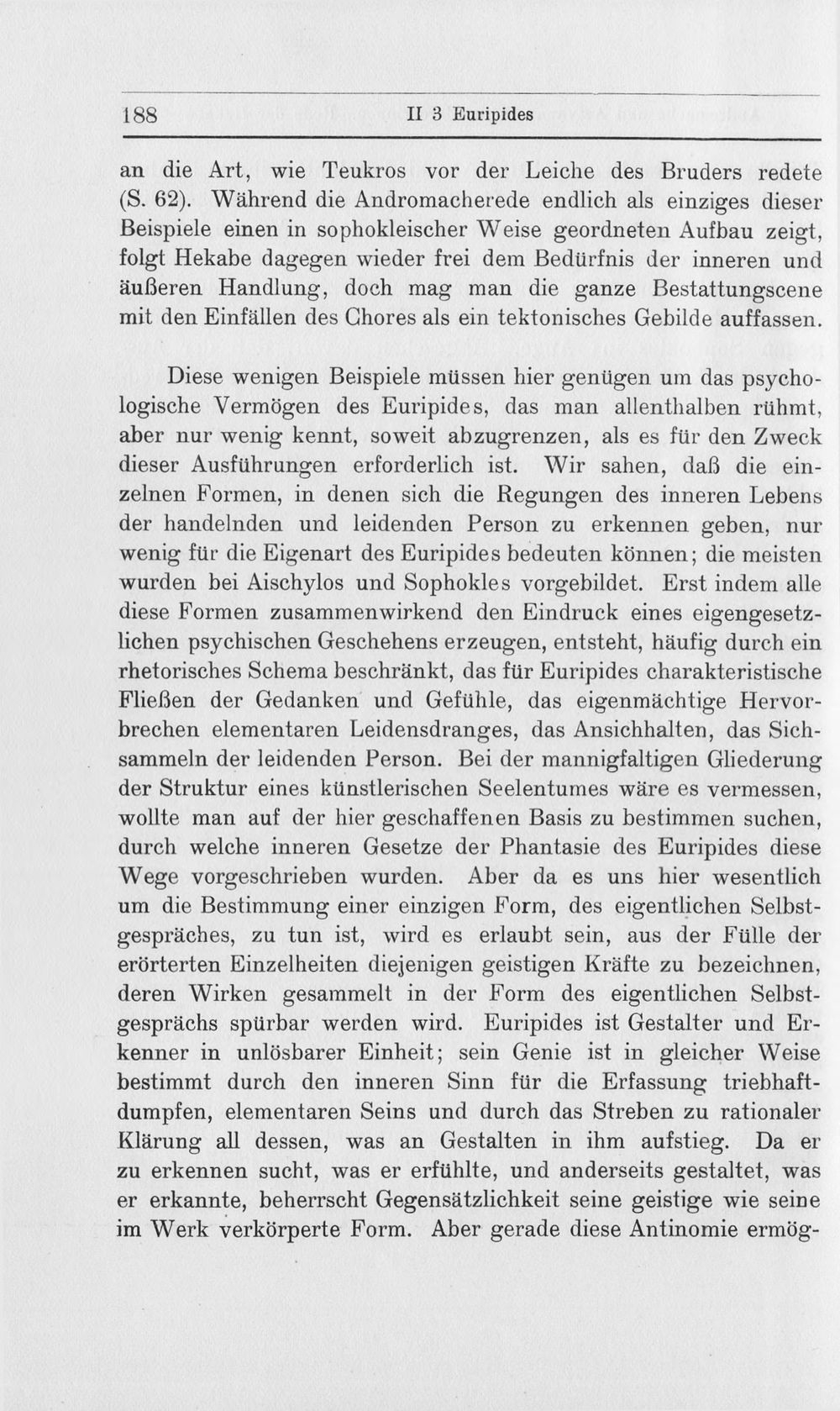 188 II 3 Euripides

an die Art, wie Teukros vor der Leiche des Bruders redete (S. 62). Während die Andromacherede endlich als einziges dieser Beispiele einen in sophokleischer Weise geordneten Aufbau zeigt, folgt Hekabe dagegen wieder frei dem Bedürfnis der inneren und äußeren Handlung, doch mag man die ganze Bestattungscene mit den Einfällen des Chores als ein tektonisches Gebilde auffassen.

Diese wenigen Beispiele müssen hier genügen um das psychologische Vermögen des Euripides, das man allenthalben rühmt, aber nur wenig kennt, soweit abzugrenzen, als es für den Zweck dieser Ausführungen erforderlich ist. Wir sahen, daß die einzelnen Formen, in denen sich die Regungen des inneren Lebens der handelnden und leidenden Person zu erkennen geben, nur wenig für die Eigenart des Euripides bedeuten können; die meisten wurden bei Aischylos und Sophokles vorgebildet. Erst indem alle diese Formen zusammenwirkend den Eindruck eines eigengesetzlichen psychischen Geschehens erzeugen, entsteht, häufig durch ein rhetorisches Schema beschränkt, das für Euripides charakteristische Fließen der Gedanken und Gefühle, das eigenmächtige Hervorbrechen elementaren Leidensdranges, das Ansichhalten, das Sichsammeln der leidenden Person. Bei der mannigfaltigen Gliederung der Struktur eines künstlerischen Seelentumes wäre es vermessen, wollte man auf der hier geschaffenen Basis zu bestimmen suchen, durch welche inneren Gesetze der Phantasie des Euripides diese Wege vorgeschrieben wurden. Aber da es uns hier wesentlich um die Bestimmung einer einzigen Form, des eigentlichen Selbstgespräches, zu tun ist, wird es erlaubt sein, aus der Fülle der erörterten Einzelheiten diejenigen geistigen Kräfte zu bezeichnen, deren Wirken gesammelt in der Form des eigentlichen Selbstgesprächs spürbar werden wird. Euripides ist Gestalter und Erkenner in unlösbarer Einheit; sein Genie ist in gleicher Weise bestimmt durch den inneren Sinn für die Erfassung triebhaftdumpfen, elementaren Seins und durch das Streben zu rationaler Klärung all dessen, was an Gestalten in ihm aufstieg. Da er zu erkennen sucht, was er erfühlte, und anderseits gestaltet, was er erkannte, beherrscht Gegensätzlichkeit seine geistige wie seine im Werk verkörperte Form. Aber gerade diese Antinomie ermög-